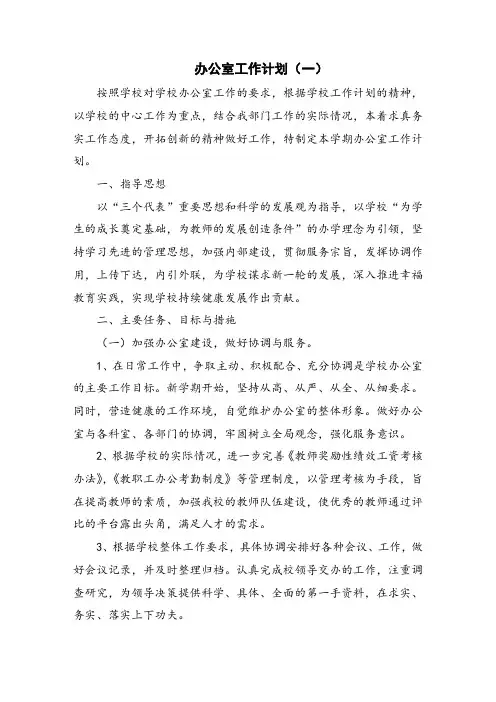 办公室工作计划（一）

按照学校对学校办公室工作的要求，根据学校工作计划的精神，以学校的中心工作为重点，结合我部门工作的实际情况，本着求真务实工作态度，开拓创新的精神做好工作，特制定本学期办公室工作计划。

一、指导思想

以“三个代表”重要思想和科学的发展观为指导，以学校“为学生的成长奠定基础，为教师的发展创造条件”的办学理念为引领，坚持学习先进的管理思想，加强内部建设，贯彻服务宗旨，发挥协调作用，上传下达，内引外联，为学校谋求新一轮的发展，深入推进幸福教育实践，实现学校持续健康发展作出贡献。

二、主要任务、目标与措施

（一）加强办公室建设，做好协调与服务。

1、在日常工作中，争取主动、积极配合、充分协调是学校办公室的主要工作目标。新学期开始，坚持从高、从严、从全、从细要求。同时，营造健康的工作环境，自觉维护办公室的整体形象。做好办公室与各科室、各部门的协调，牢固树立全局观念，强化服务意识。

2、根据学校的实际情况，进一步完善《教师奖励性绩效工资考核办法》、《教职工办公考勤制度》等管理制度，以管理考核为手段，旨在提高教师的素质，加强我校的教师队伍建设，使优秀的教师通过评比的平台露出头角，满足人才的需求。

3、根据学校整体工作要求，具体协调安排好各种会议、工作，做好会议记录，并及时整理归档。认真完成校领导交办的工作，注重调查研究，为领导决策提供科学、具体、全面的第一手资料，在求实、务实、落实上下功夫。